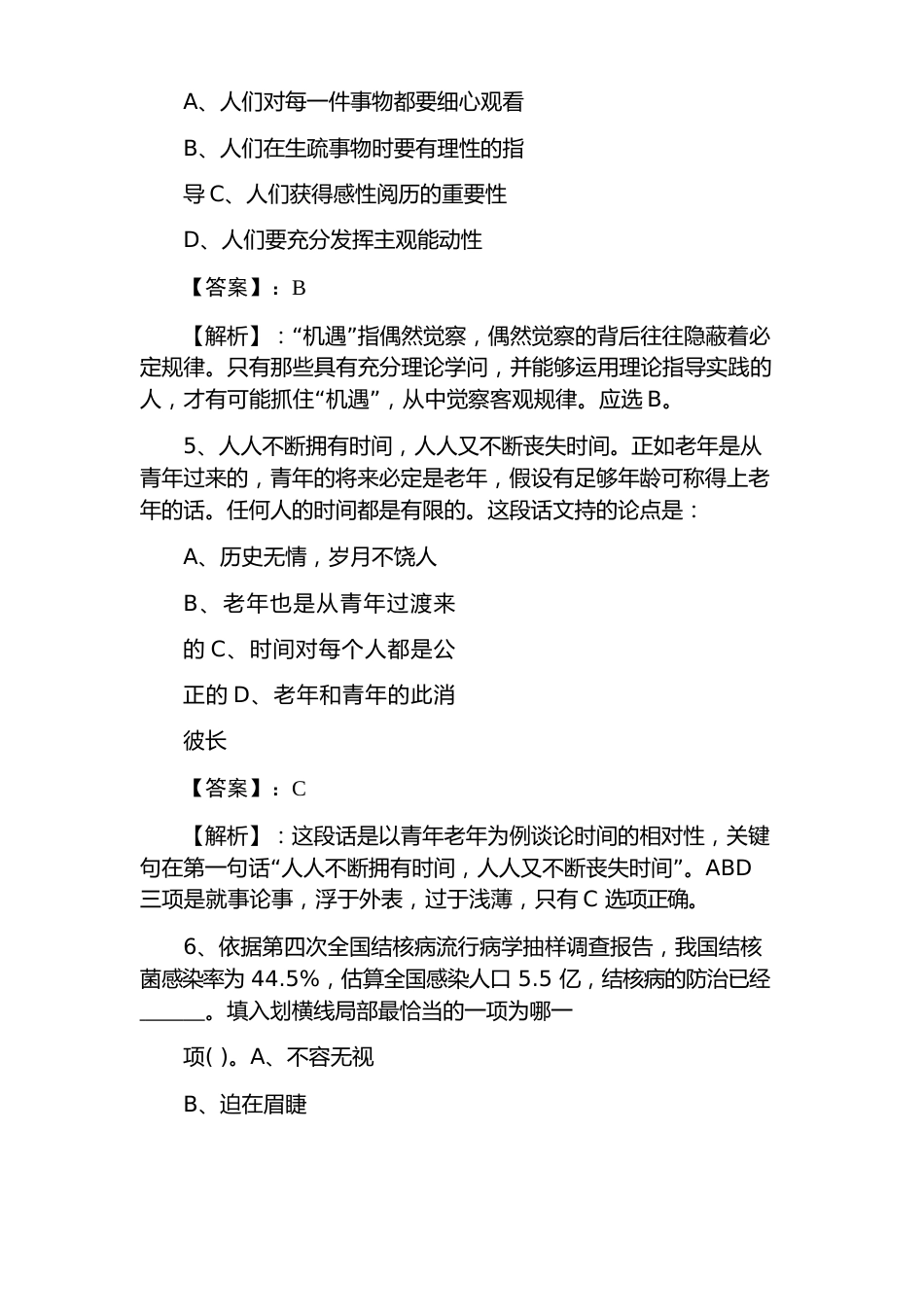 A、人们对每一件事物都要细心观看

B、人们在生疏事物时要有理性的指

导 C、人们获得感性阅历的重要性

D、人们要充分发挥主观能动性

【答案】：B

【解析】：“机遇”指偶然觉察，偶然觉察的背后往往隐蔽着必定规律。只有那些具有充分理论学问，并能够运用理论指导实践的人，才有可能抓住“机遇”，从中觉察客观规律。应选 B。

5、人人不断拥有时间，人人又不断丧失时间。正如老年是从青年过来的，青年的将来必定是老年，假设有足够年龄可称得上老年的话。任何人的时间都是有限的。这段话文持的论点是：

A、历史无情，岁月不饶人

B、老年也是从青年过渡来

的 C、时间对每个人都是公

正的 D、老年和青年的此消

彼长

【答案】：C

【解析】：这段话是以青年老年为例谈论时间的相对性，关键句在第一句话“人人不断拥有时间，人人又不断丧失时间”。ABD 三项是就事论事，浮于外表，过于浅薄，只有 C 选项正确。

6、依据第四次全国结核病流行病学抽样调查报告，我国结核菌感染率为 44.5%，估算全国感染人口 5.5 亿，结核病的防治已经______。填入划横线局部最恰当的一项为哪一

项( )。A、不容无视

B、迫在眉睫